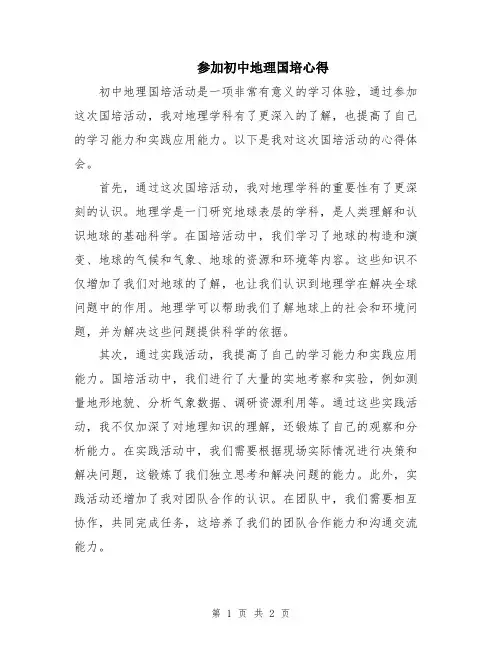 参加初中地理国培心得

初中地理国培活动是一项非常有意义的学习体验，通过参加这次国培活动，我对地理学科有了更深入的了解，也提高了自己的学习能力和实践应用能力。以下是我对这次国培活动的心得体会。

首先，通过这次国培活动，我对地理学科的重要性有了更深刻的认识。地理学是一门研究地球表层的学科，是人类理解和认识地球的基础科学。在国培活动中，我们学习了地球的构造和演变、地球的气候和气象、地球的资源和环境等内容。这些知识不仅增加了我们对地球的了解，也让我们认识到地理学在解决全球问题中的作用。地理学可以帮助我们了解地球上的社会和环境问题，并为解决这些问题提供科学的依据。

其次，通过实践活动，我提高了自己的学习能力和实践应用能力。国培活动中，我们进行了大量的实地考察和实验，例如测量地形地貌、分析气象数据、调研资源利用等。通过这些实践活动，我不仅加深了对地理知识的理解，还锻炼了自己的观察和分析能力。在实践活动中，我们需要根据现场实际情况进行决策和解决问题，这锻炼了我们独立思考和解决问题的能力。此外，实践活动还增加了我对团队合作的认识。在团队中，我们需要相互协作，共同完成任务，这培养了我们的团队合作能力和沟通交流能力。

第 1 页 共 2 页